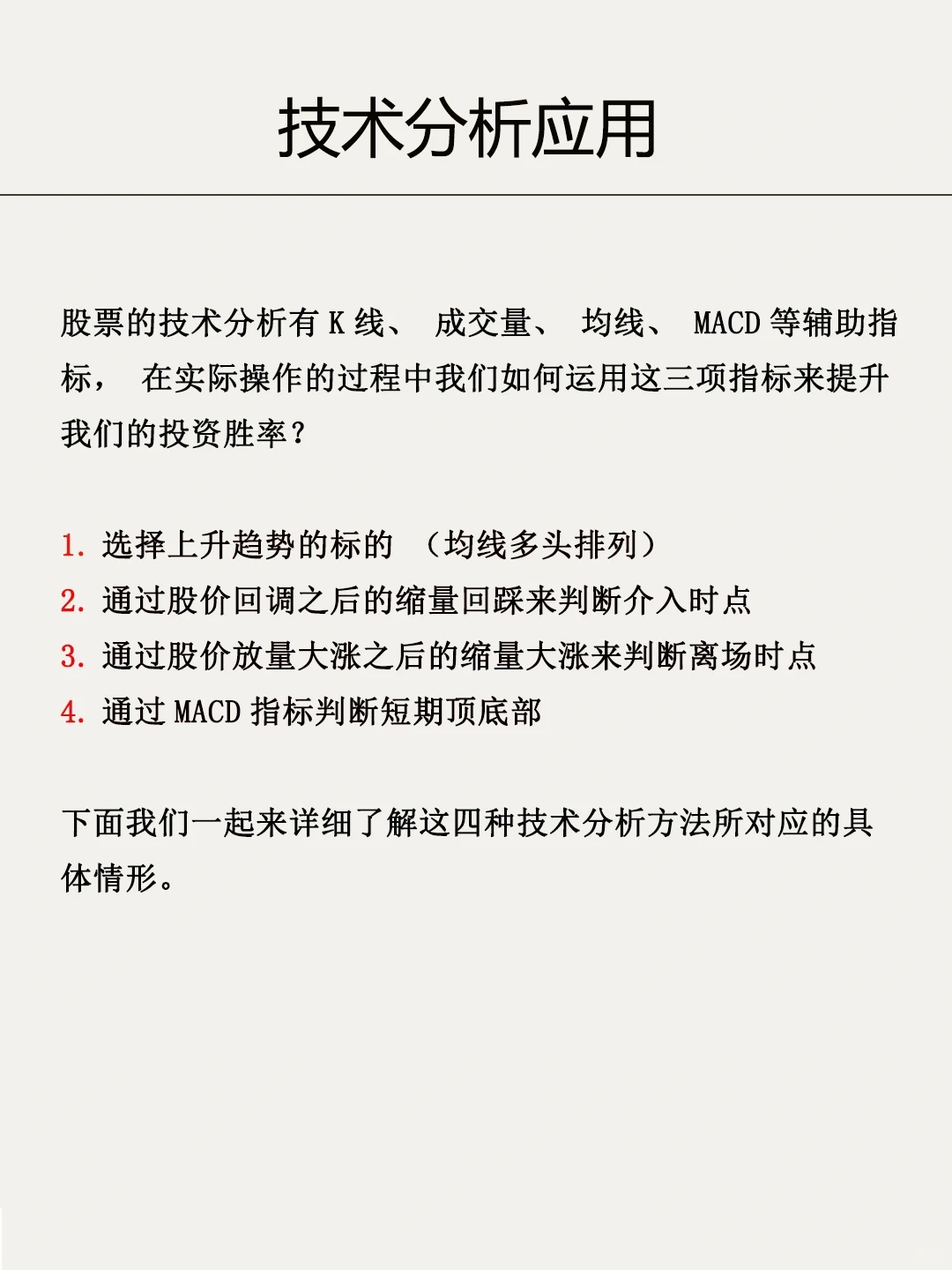 技术分析应用

股票的技术分析有 K 线、 成交量、 均线、 MACD 等辅助指标， 在实际操作的过程中我们如何运用这三项指标来提升我们的投资胜率？

1. 选择上升趋势的标的 （均线多头排列）
2. 通过股价回调之后的缩量回踩来判断介入时点
3. 通过股价放量大涨之后的缩量大涨来判断离场时点
4. 通过 MACD 指标判断短期顶底部

下面我们一起来详细了解这四种技术分析方法所对应的具体情形。